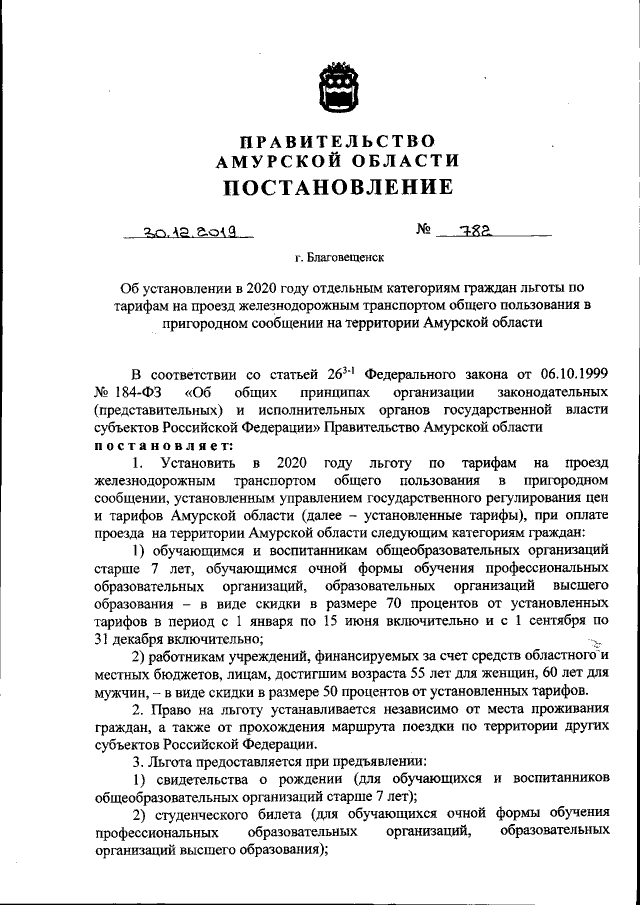 ПРАВИТЕЛЬСТВО
АМУРСКОЙ ОБЛАСТИ
ПОСТАНОВЛЕНИЕ

30.12.2019 № 782

г. Благовещенск

Об установлении в 2020 году отдельным категориям граждан льготы по тарифам на проезд железнодорожным транспортом общего пользования в пригородном сообщении на территории Амурской области

В соответствии со статьей $26^{3-1}$ Федерального закона от 06.10.1999 № 184-ФЗ «Об общих принципах организации законодательных (представительных) и исполнительных органов государственной власти субъектов Российской Федерации» Правительство Амурской области
постановляет:

1. Установить в 2020 году льготу по тарифам на проезд железнодорожным транспортом общего пользования в пригородном сообщении, установленным управлением государственного регулирования цен и тарифов Амурской области (далее – установленные тарифы), при оплате проезда на территории Амурской области следующим категориям граждан:

1) обучающимся и воспитанникам общеобразовательных организаций старше 7 лет, обучающимся очной формы обучения профессиональных образовательных организаций, образовательных организаций высшего образования – в виде скидки в размере 70 процентов от установленных тарифов в период с 1 января по 15 июня включительно и с 1 сентября по 31 декабря включительно;

2) работникам учреждений, финансируемых за счет средств областного и местных бюджетов, лицам, достигшим возраста 55 лет для женщин, 60 лет для мужчин, – в виде скидки в размере 50 процентов от установленных тарифов.

2. Право на льготу устанавливается независимо от места проживания граждан, а также от прохождения маршрута поездки по территории других субъектов Российской Федерации.

3. Льгота предоставляется при предъявлении:

1) свидетельства о рождении (для обучающихся и воспитанников общеобразовательных организаций старше 7 лет);

2) студенческого билета (для обучающихся очной формы обучения профессиональных образовательных организаций, образовательных организаций высшего образования);